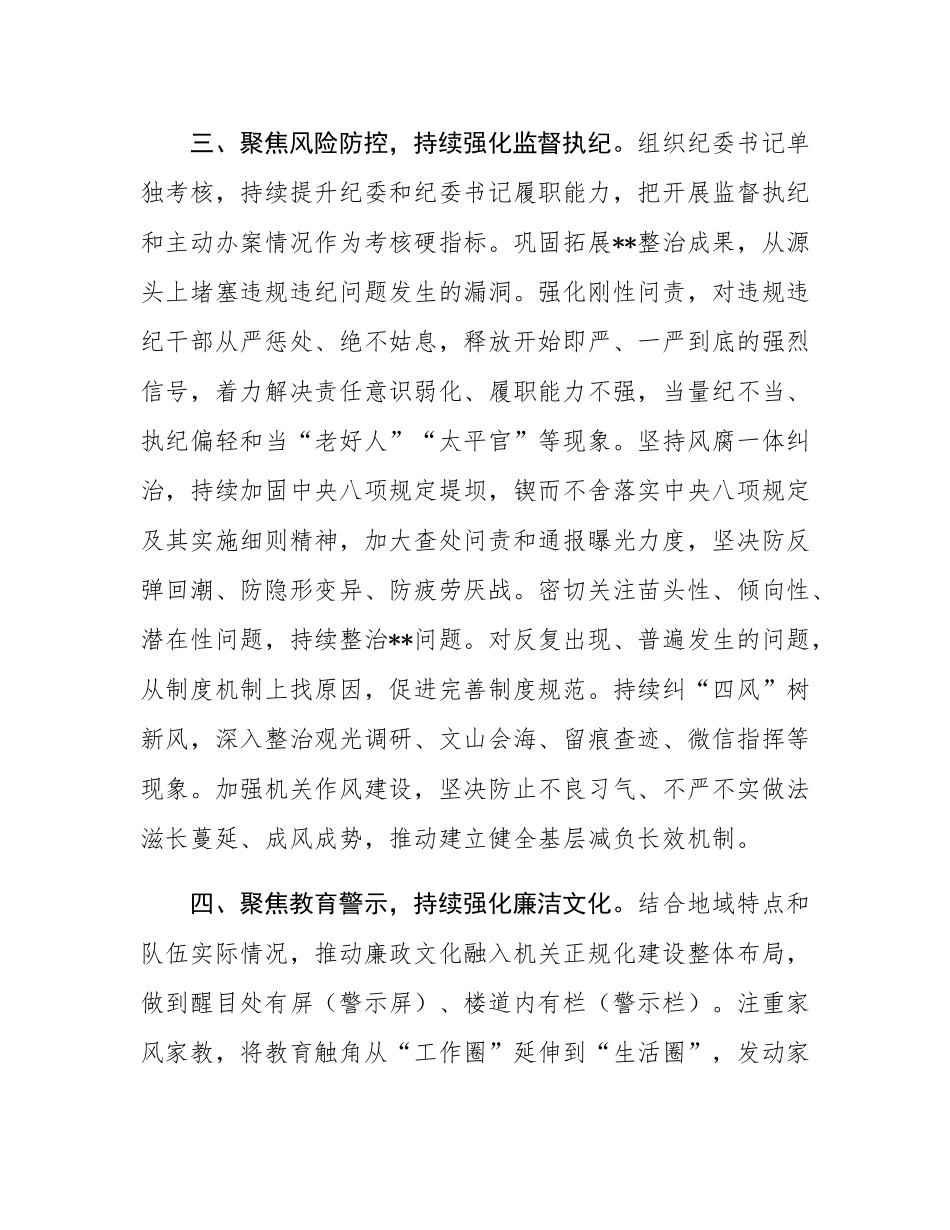 三、聚焦风险防控，持续强化监督执纪。组织纪委书记单独考核，持续提升纪委和纪委书记履职能力，把开展监督执纪和主动办案情况作为考核硬指标。巩固拓展**整治成果，从源头上堵塞违规违纪问题发生的漏洞。强化刚性问责，对违规违纪干部从严惩处、绝不姑息，释放开始即严、一严到底的强烈信号，着力解决责任意识弱化、履职能力不强，当量纪不当、执纪偏轻和当“老好人”“太平官”等现象。坚持风腐一体纠治，持续加固中央八项规定堤坝，锲而不舍落实中央八项规定及其实施细则精神，加大查处问责和通报曝光力度，坚决防反弹回潮、防隐形变异、防疲劳厌战。密切关注苗头性、倾向性、潜在性问题，持续整治**问题。对反复出现、普遍发生的问题，从制度机制上找原因，促进完善制度规范。持续纠“四风”树新风，深入整治观光调研、文山会海、留痕查迹、微信指挥等现象。加强机关作风建设，坚决防止不良习气、不严不实做法滋长蔓延、成风成势，推动建立健全基层减负长效机制。

四、聚焦教育警示，持续强化廉洁文化。结合地域特点和队伍实际情况，推动廉政文化融入机关正规化建设整体布局，做到醒目处有屏（警示屏）、楼道内有栏（警示栏）。注重家风家教，将教育触角从“工作圈”延伸到“生活圈”，发动家